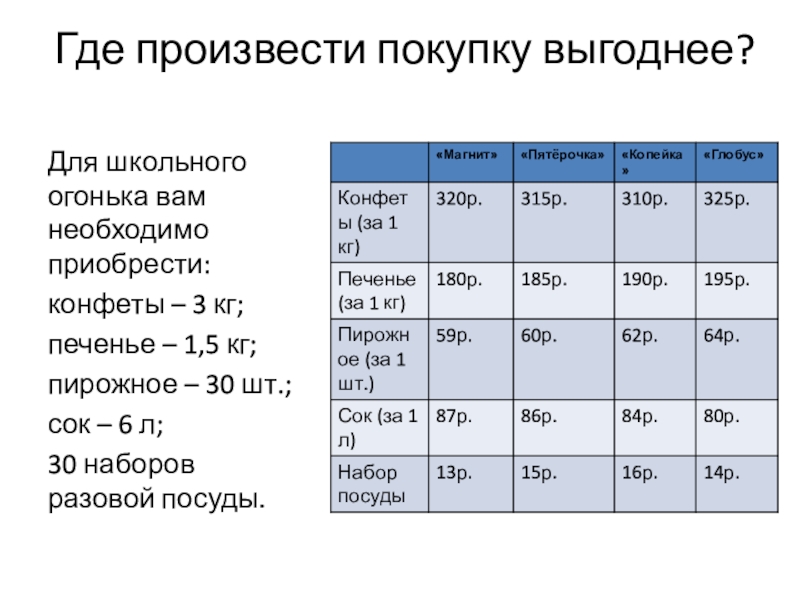 Где произвести покупку выгоднее?

Для школьного огонька вам необходимо приобрести:

конфеты – 3 кг;

печенье – 1,5 кг;

пирожное – 30 шт.;

сок – 6 л;

30 наборов разовой посуды.

| | «Магнит» | «Пятёрочка» | «Копейка» | «Глобус» |
|---|---|---|---|---|
| Конфеты (за 1 кг) | 320р. | 315р. | 310р. | 325р. |
| Печенье (за 1 кг) | 180р. | 185р. | 190р. | 195р. |
| Пирожное (за 1 шт.) | 59р. | 60р. | 62р. | 64р. |
| Сок (за 1 л) | 87р. | 86р. | 84р. | 80р. |
| Набор посуды | 13р. | 15р. | 16р. | 14р. |